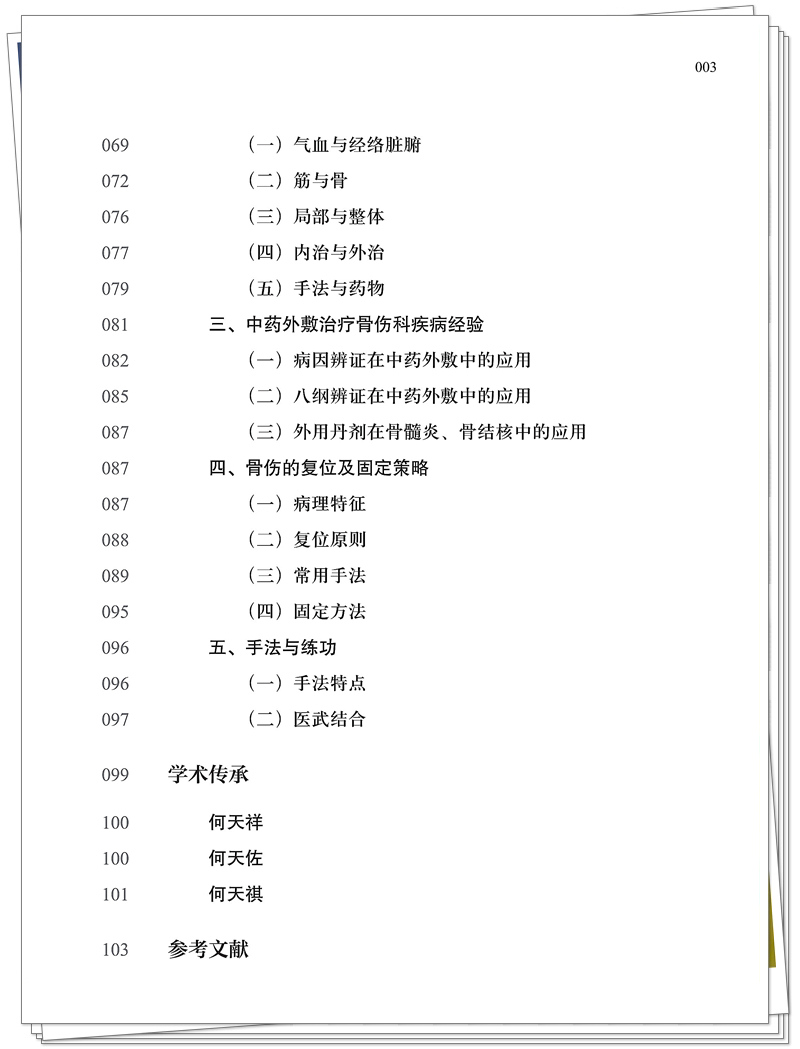 003

069 （一）气血与经络脏腑
072 （二）筋与骨
076 （三）局部与整体
077 （四）内治与外治
079 （五）手法与药物
081 三、中药外敷治疗骨伤科疾病经验
082 （一）病因辨证在中药外敷中的应用
085 （二）八纲辨证在中药外敷中的应用
087 （三）外用丹剂在骨髓炎、骨结核中的应用
087 四、骨伤的复位及固定策略
087 （一）病理特征
088 （二）复位原则
089 （三）常用手法
095 （四）固定方法
096 五、手法与练功
096 （一）手法特点
097 （二）医武结合

099 学术传承

100 何天祥
100 何天佐
101 何天祺

103 参考文献